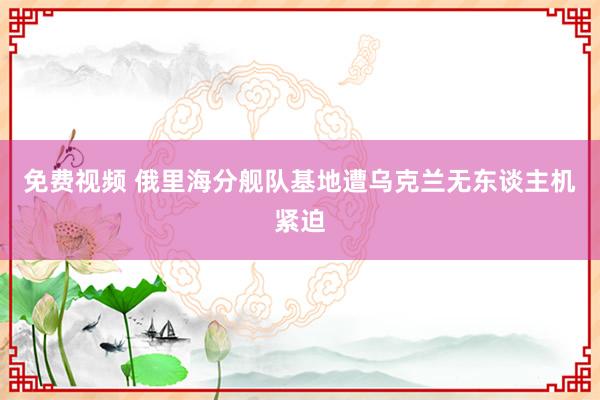 免费视频 俄里海分舰队基地遭乌克兰无东谈主机紧迫